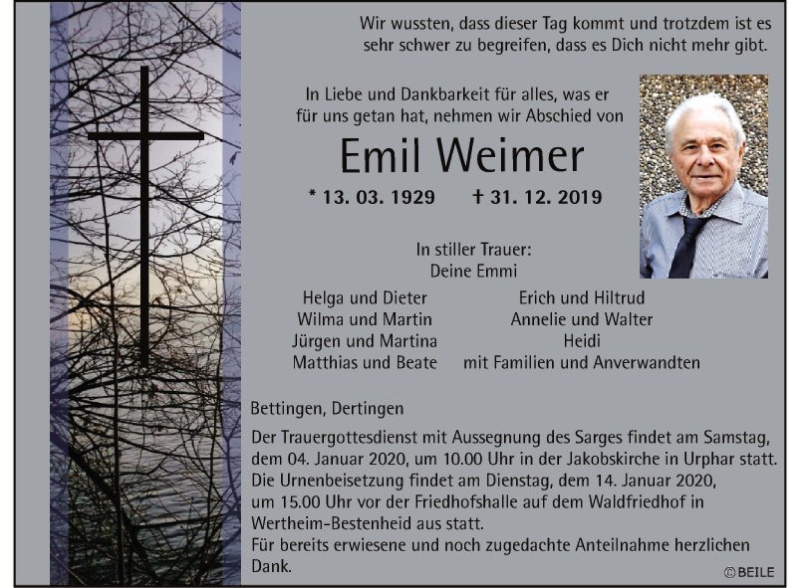 Wir wussten, dass dieser Tag kommt und trotzdem ist es sehr schwer zu begreifen, dass es Dich nicht mehr gibt.

In Liebe und Dankbarkeit für alles, was er für uns getan hat, nehmen wir Abschied von

Emil Weimer

* 13. 03. 1929 † 31. 12. 2019

In stiller Trauer:
Deine Emmi

Helga und Dieter
Wilma und Martin
Jürgen und Martina
Matthias und Beate

Erich und Hiltrud
Annelie und Walter
Heidi
mit Familien und Anverwandten

Bettingen, Dertingen

Der Trauergottesdienst mit Aussegnung des Sarges findet am Samstag, dem 04. Januar 2020, um 10.00 Uhr in der Jakobskirche in Urphar statt. Die Urnenbeisetzung findet am Dienstag, dem 14. Januar 2020, um 15.00 Uhr vor der Friedhofshalle auf dem Waldfriedhof in Wertheim-Bestenheid aus statt.
Für bereits erwiesene und noch zugedachte Anteilnahme herzlichen Dank.

© BEILE